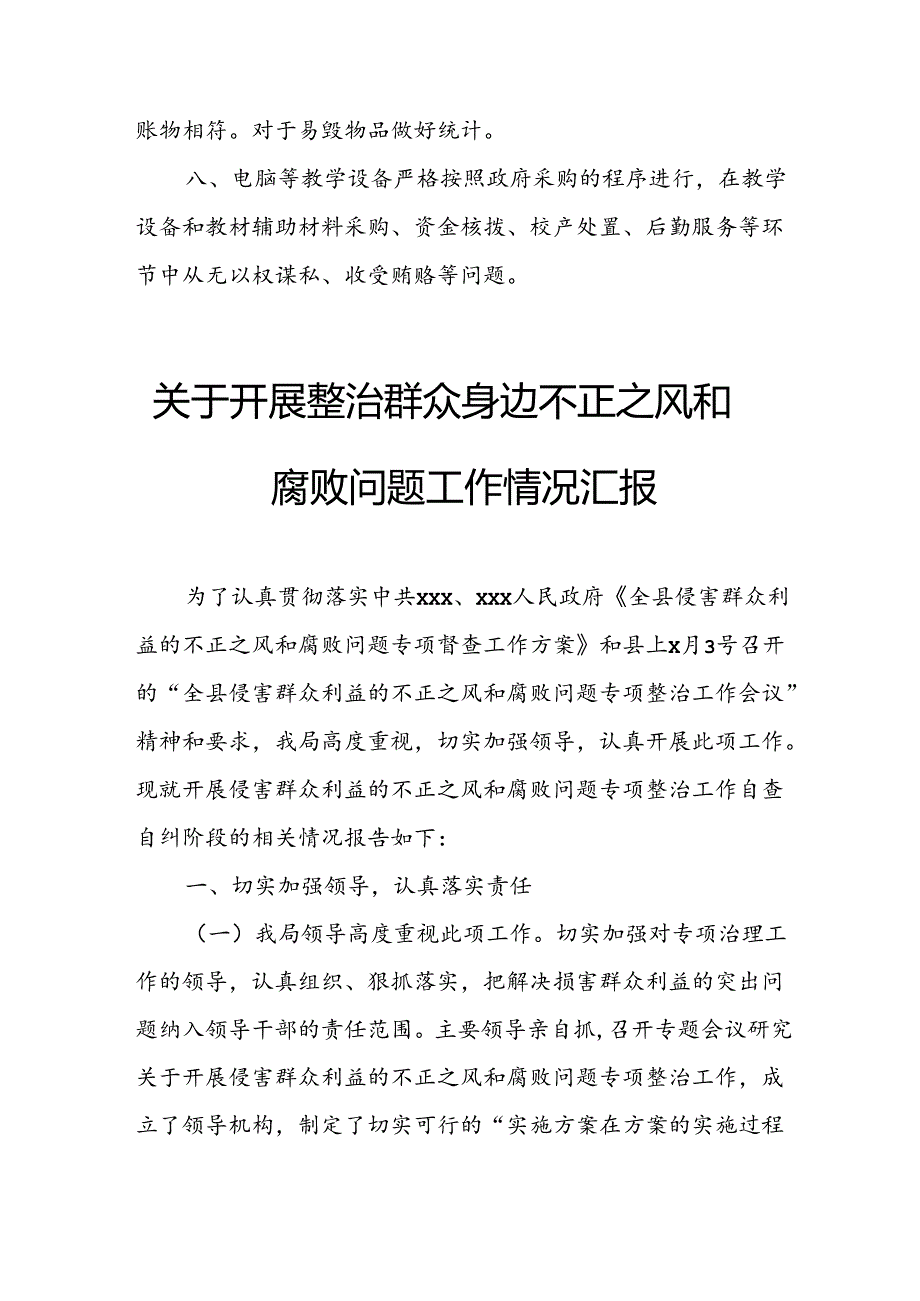 账物相符。对于易毁物品做好统计。

八、电脑等教学设备严格按照政府采购的程序进行，在教学设备和教材辅助材料采购、资金核拨、校产处置、后勤服务等环节中从无以权谋私、收受贿赂等问题。

关于开展整治群众身边不正之风和腐败问题工作情况汇报

为了认真贯彻落实中共xxx、xxx人民政府《全县侵害群众利益的不正之风和腐败问题专项督查工作方案》和县上x月3号召开的“全县侵害群众利益的不正之风和腐败问题专项整治工作会议”精神和要求，我局高度重视，切实加强领导，认真开展此项工作。现就开展侵害群众利益的不正之风和腐败问题专项整治工作自查自纠阶段的相关情况报告如下：

一、切实加强领导，认真落实责任

（一）我局领导高度重视此项工作。切实加强对专项治理工作的领导，认真组织、狠抓落实，把解决损害群众利益的突出问题纳入领导干部的责任范围。主要领导亲自抓，召开专题会议研究关于开展侵害群众利益的不正之风和腐败问题专项整治工作，成立了领导机构，制定了切实可行的“实施方案在方案的实施过程